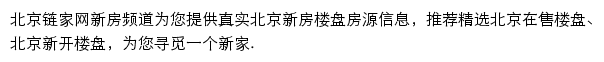 北京链家网新房频道为您提供真实北京新房楼盘房源信息，推荐精选北京在售楼盘、北京新开楼盘，为您寻觅一个新家.